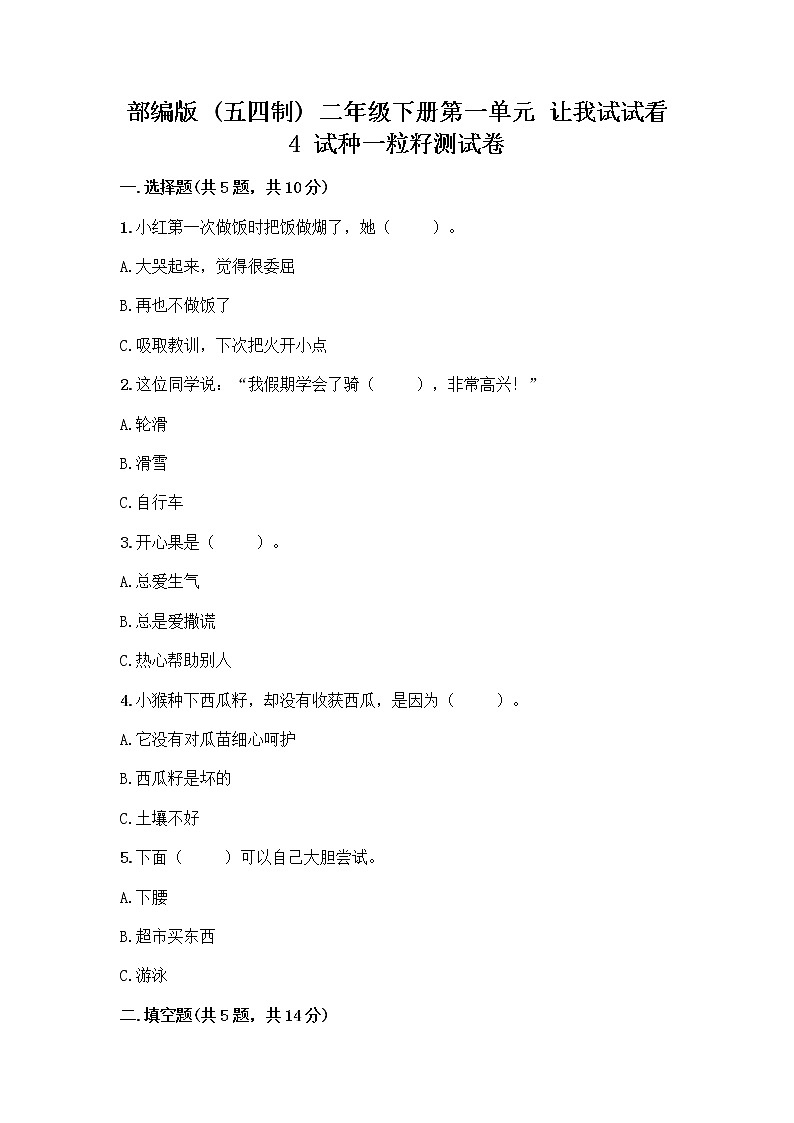 部编版（五四制）二年级下册第一单元 让我试试看
4 试种一粒籽测试卷

一.选择题(共5题，共10分)

1.小红第一次做饭时把饭做煳了，她（　　）。

A.大哭起来，觉得很委屈

B.再也不做饭了

C.吸取教训，下次把火开小点

2.这位同学说：“我假期学会了骑（　　），非常高兴！”

A.轮滑

B.滑雪

C.自行车

3.开心果是（　　）。

A.总爱生气

B.总是爱撒谎

C.热心帮助别人

4.小猴种下西瓜籽，却没有收获西瓜，是因为（　　）。

A.它没有对瓜苗细心呵护

B.西瓜籽是坏的

C.土壤不好

5.下面（　　）可以自己大胆尝试。

A.下腰

B.超市买东西

C.游泳

二.填空题(共5题，共14分)